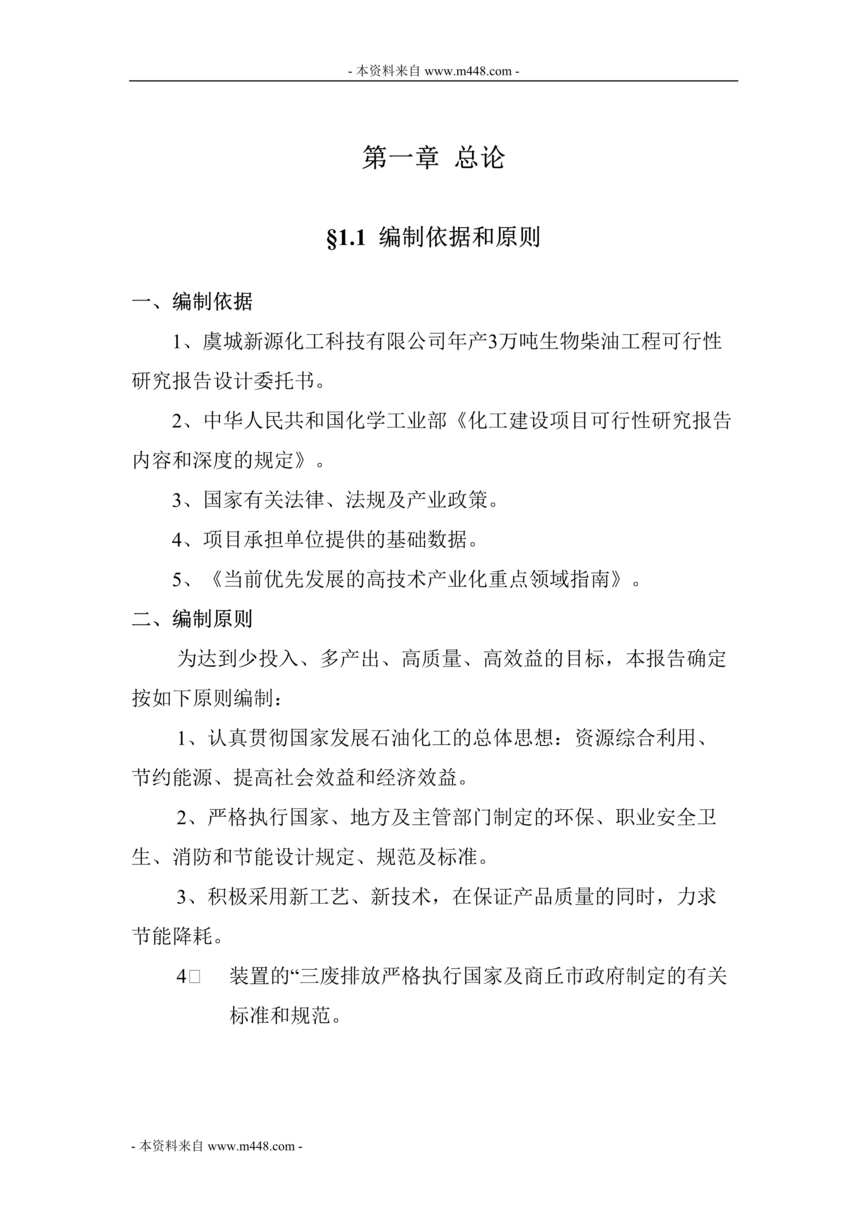 - 本资料来自 www.m448.com -

第一章 总论

§1.1 编制依据和原则

一、编制依据

1、虞城新源化工科技有限公司年产3万吨生物柴油工程可行性研究报告设计委托书。

2、中华人民共和国化学工业部《化工建设项目可行性研究报告内容和深度的规定》。

3、国家有关法律、法规及产业政策。

4、项目承担单位提供的基础数据。

5、《当前优先发展的高技术产业化重点领域指南》。

二、编制原则

为达到少投入、多产出、高质量、高效益的目标，本报告确定按如下原则编制：

1、认真贯彻国家发展石油化工的总体思想：资源综合利用、节约能源、提高社会效益和经济效益。

2、严格执行国家、地方及主管部门制定的环保、职业安全卫生、消防和节能设计规定、规范及标准。

3、积极采用新工艺、新技术，在保证产品质量的同时，力求节能降耗。

4□ 装置的“三废排放严格执行国家及商丘市政府制定的有关标准和规范。

- 本资料来自 www.m448.com -